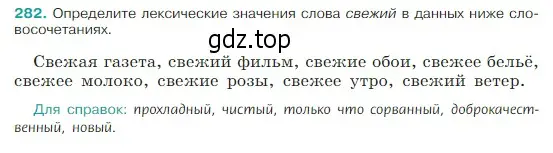 282. Определите лексические значения слова свежий в данных ниже словосочетаниях.

gdz.top

Свежая газета, свежий фильм, свежие обои, свежее бельё, свежее молоко, свежие розы, свежее утро, свежий ветер.

Для справок: прохладный, чистый, только что сорванный, доброкачественный, новый.